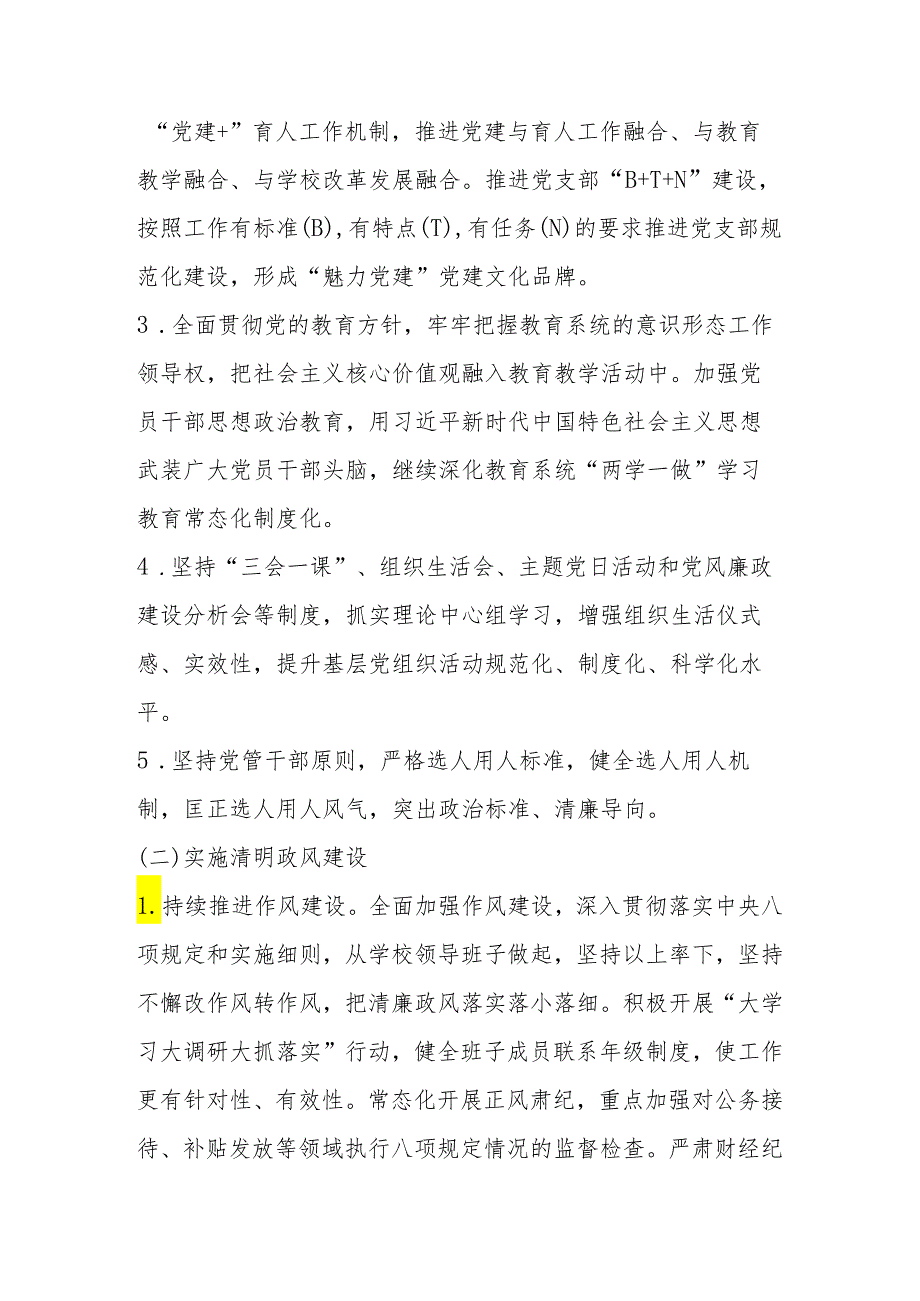 “党建+”育人工作机制，推进党建与育人工作融合、与教育教学融合、与学校改革发展融合。推进党支部“B+T+N”建设，按照工作有标准(B),有特点(T),有任务(N)的要求推进党支部规范化建设，形成“魅力党建”党建文化品牌。

3．全面贯彻党的教育方针，牢牢把握教育系统的意识形态工作领导权，把社会主义核心价值观融入教育教学活动中。加强党员干部思想政治教育，用习近平新时代中国特色社会主义思想武装广大党员干部头脑，继续深化教育系统“两学一做”学习教育常态化制度化。

4．坚持“三会一课”、组织生活会、主题党日活动和党风廉政建设分析会等制度，抓实理论中心组学习，增强组织生活仪式感、实效性，提升基层党组织活动规范化、制度化、科学化水平。

5．坚持党管干部原则，严格选人用人标准，健全选人用人机制，匡正选人用人风气，突出政治标准、清廉导向。

(二)实施清明政风建设

1.持续推进作风建设。全面加强作风建设，深入贯彻落实中央八项规定和实施细则，从学校领导班子做起，坚持以上率下，坚持不懈改作风转作风，把清廉政风落实落小落细。积极开展“大学习大调研大抓落实”行动，健全班子成员联系年级制度，使工作更有针对性、有效性。常态化开展正风肃纪，重点加强对公务接待、补贴发放等领域执行八项规定情况的监督检查。严肃财经纪